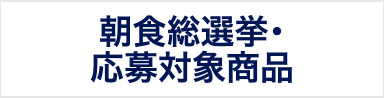 朝食総選挙・
応募対象商品